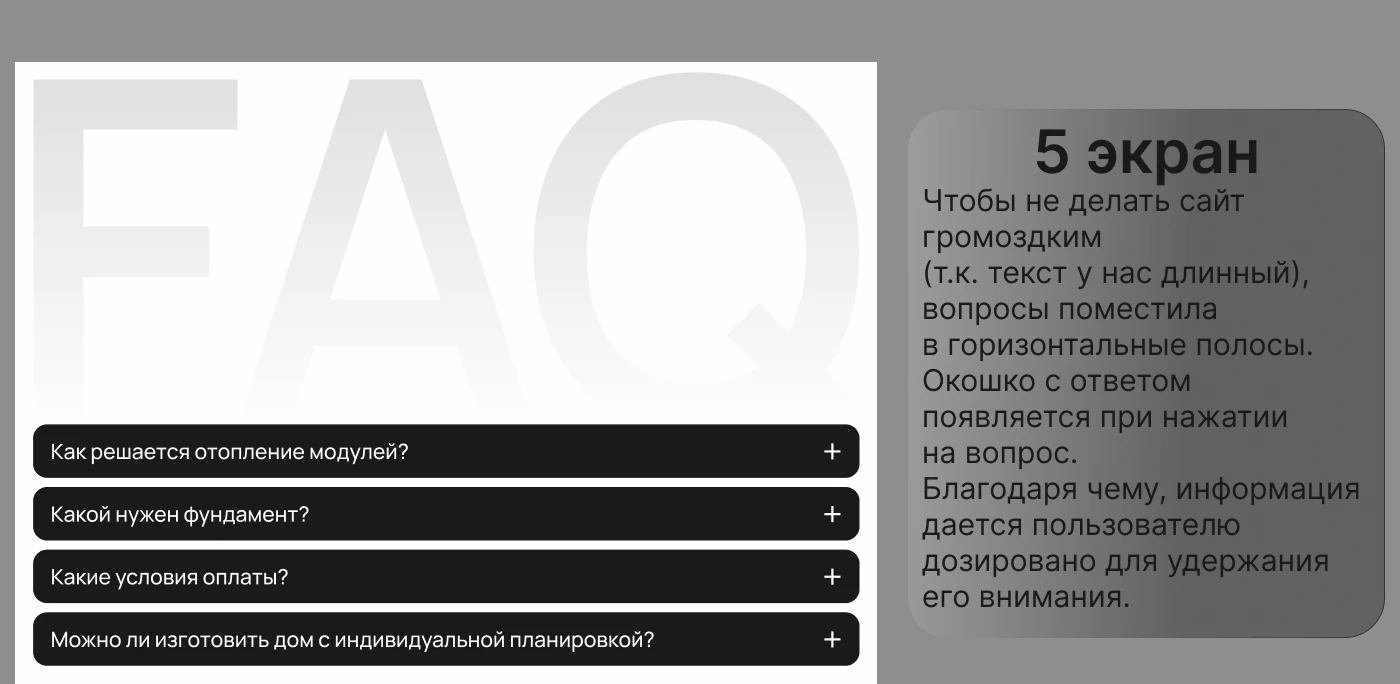 FAQ

Как решается отопление модулей? +

Какой нужен фундамент? +

Какие условия оплаты? +

Можно ли изготовить дом с индивидуальной планировкой? +

5 экран

Чтобы не делать сайт громоздким (т.к. текст у нас длинный), вопросы поместила в горизонтальные полосы. Окошко с ответом появляется при нажатии на вопрос. Благодаря чему, информация дается пользователю дозировано для удержания его внимания.